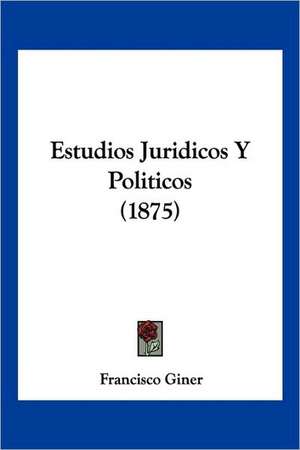 Estudios Juridicos Y Politicos (1875)

Francisco Giner